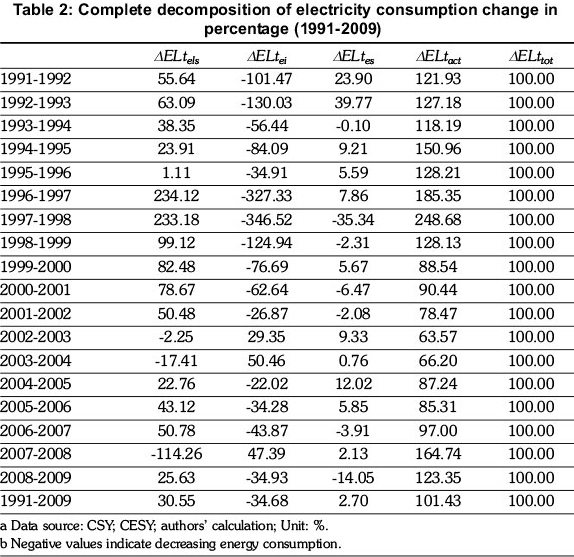 Table 2: Complete decomposition of electricity consumption change in percentage (1991-2009)

| | $\Delta ELt_{els}$ | $\Delta ELt_{ei}$ | $\Delta ELt_{es}$ | $\Delta ELt_{act}$ | $\Delta ELt_{tot}$ |
|---|---|---|---|---|---|
| 1991-1992 | 55.64 | -101.47 | 23.90 | 121.93 | 100.00 |
| 1992-1993 | 63.09 | -130.03 | 39.77 | 127.18 | 100.00 |
| 1993-1994 | 38.35 | -56.44 | -0.10 | 118.19 | 100.00 |
| 1994-1995 | 23.91 | -84.09 | 9.21 | 150.96 | 100.00 |
| 1995-1996 | 1.11 | -34.91 | 5.59 | 128.21 | 100.00 |
| 1996-1997 | 234.12 | -327.33 | 7.86 | 185.35 | 100.00 |
| 1997-1998 | 233.18 | -346.52 | -35.34 | 248.68 | 100.00 |
| 1998-1999 | 99.12 | -124.94 | -2.31 | 128.13 | 100.00 |
| 1999-2000 | 82.48 | -76.69 | 5.67 | 88.54 | 100.00 |
| 2000-2001 | 78.67 | -62.64 | -6.47 | 90.44 | 100.00 |
| 2001-2002 | 50.48 | -26.87 | -2.08 | 78.47 | 100.00 |
| 2002-2003 | -2.25 | 29.35 | 9.33 | 63.57 | 100.00 |
| 2003-2004 | -17.41 | 50.46 | 0.76 | 66.20 | 100.00 |
| 2004-2005 | 22.76 | -22.02 | 12.02 | 87.24 | 100.00 |
| 2005-2006 | 43.12 | -34.28 | 5.85 | 85.31 | 100.00 |
| 2006-2007 | 50.78 | -43.87 | -3.91 | 97.00 | 100.00 |
| 2007-2008 | -114.26 | 47.39 | 2.13 | 164.74 | 100.00 |
| 2008-2009 | 25.63 | -34.93 | -14.05 | 123.35 | 100.00 |
| 1991-2009 | 30.55 | -34.68 | 2.70 | 101.43 | 100.00 |

a Data source: CSY; CESY; authors' calculation; Unit: %.
b Negative values indicate decreasing energy consumption.